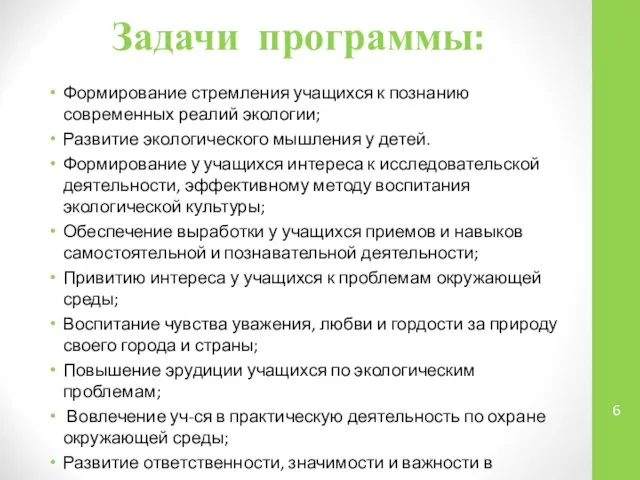 Задачи программы:

• Формирование стремления учащихся к познанию современных реалий экологии;
• Развитие экологического мышления у детей.
• Формирование у учащихся интереса к исследовательской деятельности, эффективному методу воспитания экологической культуры;
• Обеспечение выработки у учащихся приемов и навыков самостоятельной и познавательной деятельности;
• Привитию интереса у учащихся к проблемам окружающей среды;
• Воспитание чувства уважения, любви и гордости за природу своего города и страны;
• Повышение эрудиции учащихся по экологическим проблемам;
• Вовлечение уч-ся в практическую деятельность по охране окружающей среды;
• Развитие ответственности, значимости и важности в

6